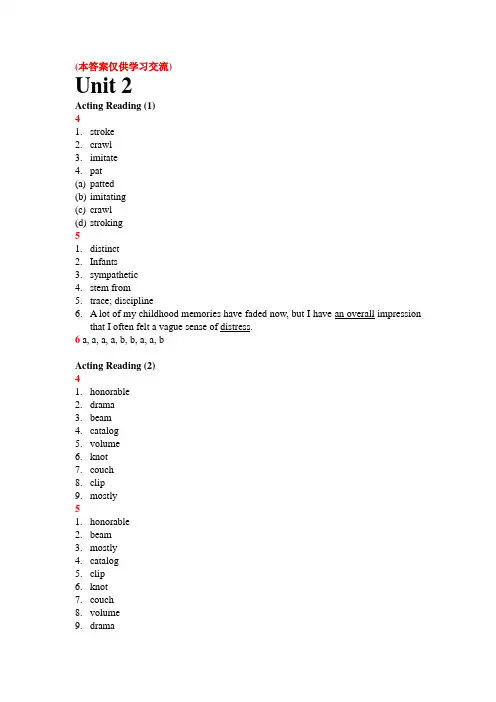 (本答案仅供学习交流)

Unit 2

Acting Reading (1)

4

1. stroke
2. crawl
3. imitate
4. pat

(a) patted
(b) imitating
(c) crawl
(d) stroking

5

1. distinct
2. Infants
3. sympathetic
4. stem from
5. trace; discipline
6. A lot of my childhood memories have faded now, but I have an overall impression that I often felt a vague sense of distress.

6 a, a, a, a, b, b, a, a, b

Acting Reading (2)

4

1. honorable
2. drama
3. beam
4. catalog
5. volume
6. knot
7. couch
8. clip
9. mostly

5

1. honorable
2. beam
3. mostly
4. catalog
5. clip
6. knot
7. couch
8. volume
9. drama